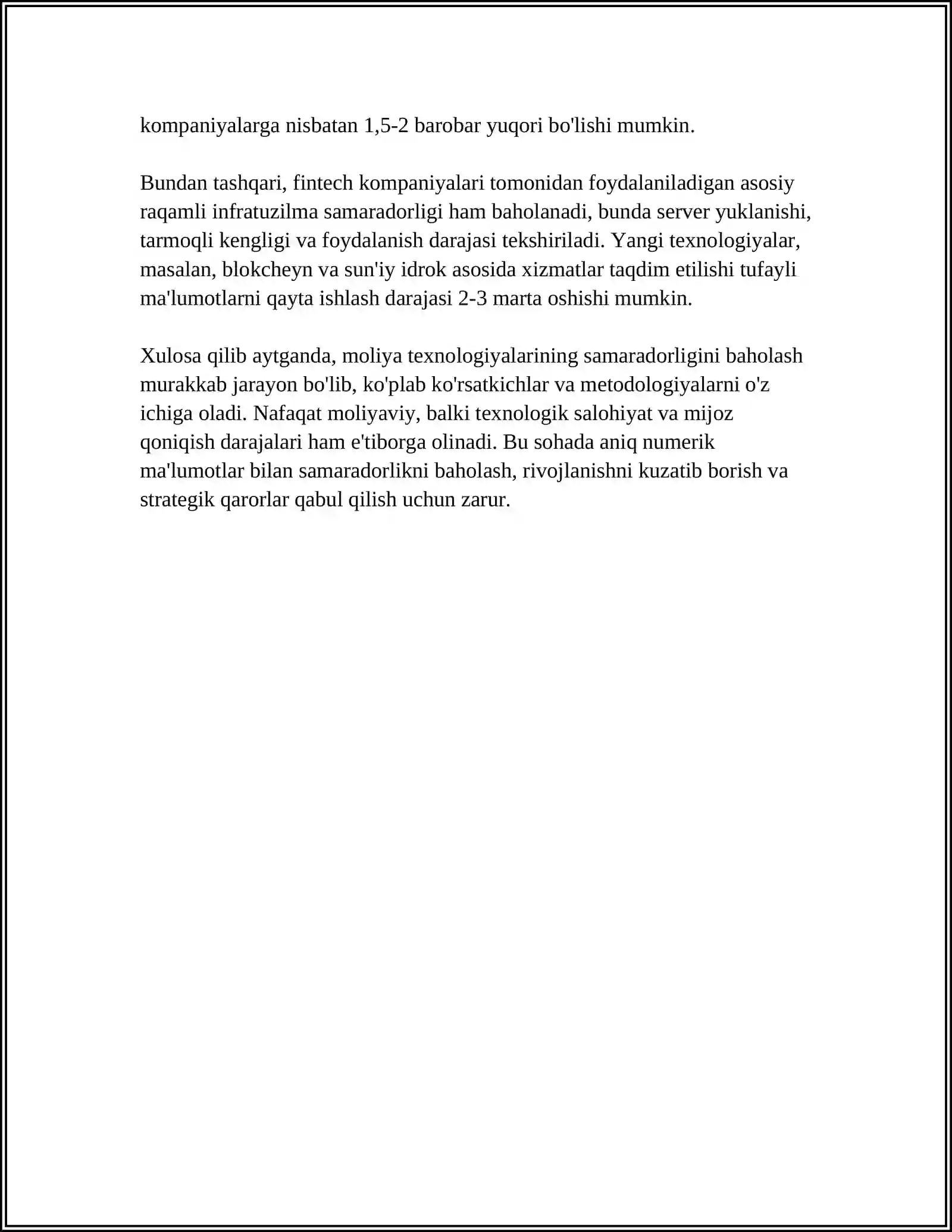 kompaniyalarga nisbatan 1,5-2 barobar yuqori bo'lishi mumkin.

Bundan tashqari, fintech kompaniyalari tomonidan foydalaniladigan asosiy raqamli infratuzilma samaradorligi ham baholanadi, bunda server yuklanishi, tarmoqli kengligi va foydalanish darajasi tekshiriladi. Yangi texnologiyalar, masalan, blokcheyn va sun'iy idrok asosida xizmatlar taqdim etilishi tufayli ma'lumotlarni qayta ishlash darajasi 2-3 marta oshishi mumkin.

Xulosa qilib aytganda, moliya texnologiyalarining samaradorligini baholash murakkab jarayon bo'lib, ko'plab ko'rsatkichlar va metodologiyalarni o'z ichiga oladi. Nafaqat moliyaviy, balki texnologik salohiyat va mijoz qoniqish darajalari ham e'tiborga olinadi. Bu sohada aniq numerik ma'lumotlar bilan samaradorlikni baholash, rivojlanishni kuzatib borish va strategik qarorlar qabul qilish uchun zarur.